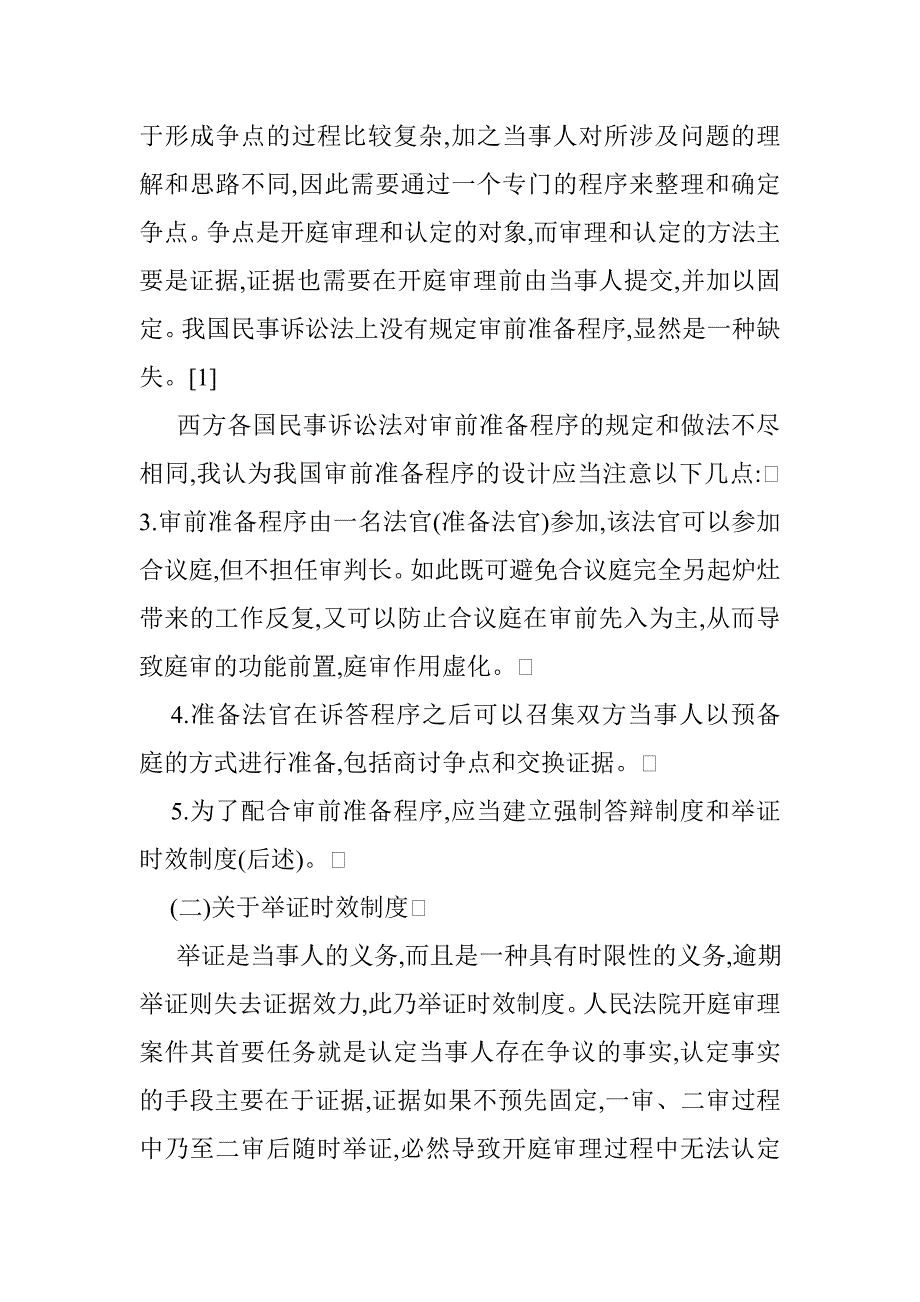 于形成争点的过程比较复杂,加之当事人对所涉及问题的理解和思路不同,因此需要通过一个专门的程序来整理和确定争点。争点是开庭审理和认定的对象,而审理和认定的方法主要是证据,证据也需要在开庭审理前由当事人提交,并加以固定。我国民事诉讼法上没有规定审前准备程序,显然是一种缺失。[1]

西方各国民事诉讼法对审前准备程序的规定和做法不尽相同,我认为我国审前准备程序的设计应当注意以下几点:□
3.审前准备程序由一名法官(准备法官)参加,该法官可以参加合议庭,但不担任审判长。如此既可避免合议庭完全另起炉灶带来的工作反复,又可以防止合议庭在审前先入为主,从而导致庭审的功能前置,庭审作用虚化。□

4.准备法官在诉答程序之后可以召集双方当事人以预备庭的方式进行准备,包括商讨争点和交换证据。□

5.为了配合审前准备程序,应当建立强制答辩制度和举证时效制度(后述)。□

(二)关于举证时效制度□

举证是当事人的义务,而且是一种具有时限性的义务,逾期举证则失去证据效力,此乃举证时效制度。人民法院开庭审理案件其首要任务就是认定当事人存在争议的事实,认定事实的手段主要在于证据,证据如果不预先固定,一审、二审过程中乃至二审后随时举证,必然导致开庭审理过程中无法认定